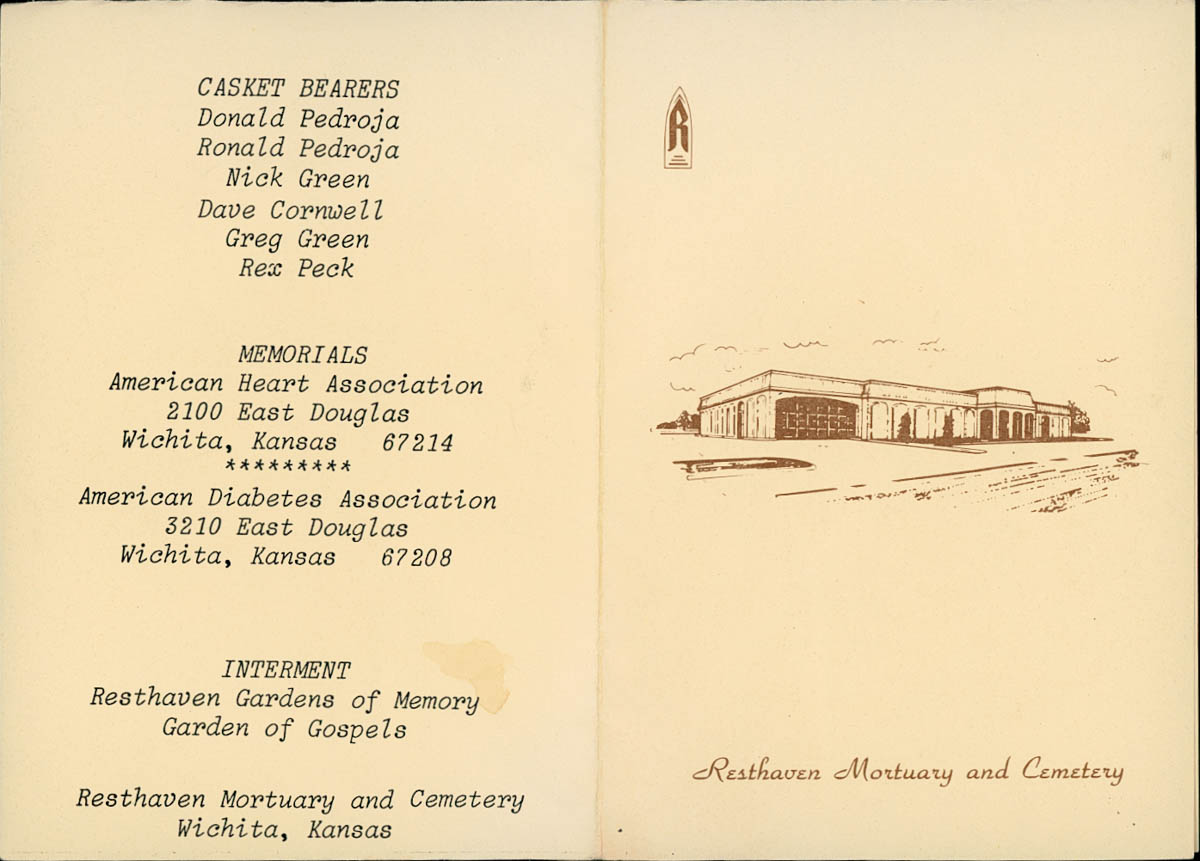 CASKET BEARERS
Donald Pedroja
Ronald Pedroja
Nick Green
Dave Cornwell
Greg Green
Rex Peck

MEMORIALS
American Heart Association
2100 East Douglas
Wichita, Kansas 67214
*********
American Diabetes Association
3210 East Douglas
Wichita, Kansas 67208

INTERMENT
Resthaven Gardens of Memory
Garden of Gospels

Resthaven Mortuary and Cemetery
Wichita, Kansas

R

Resthaven Mortuary and Cemetery